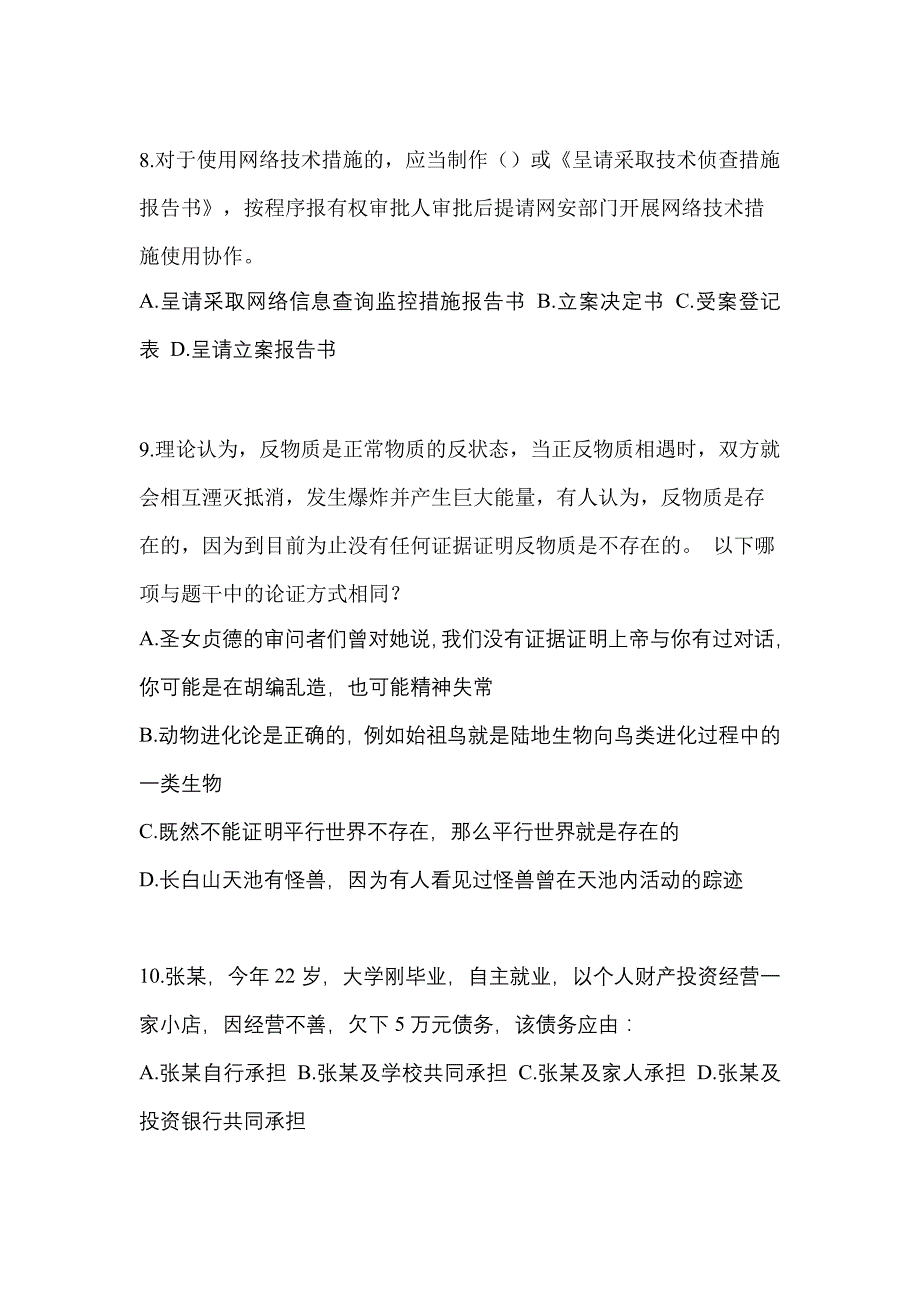 8.对于使用网络技术措施的，应当制作（）或《呈请采取技术侦查措施报告书》，按程序报有权审批人审批后提请网安部门开展网络技术措施使用协作。

A.呈请采取网络信息查询监控措施报告书 B.立案决定书 C.受案登记表 D.呈请立案报告书

9.理论认为，反物质是正常物质的反状态，当正反物质相遇时，双方就会相互湮灭抵消，发生爆炸并产生巨大能量，有人认为，反物质是存在的，因为到目前为止没有任何证据证明反物质是不存在的。 以下哪项与题干中的论证方式相同？

A.圣女贞德的审问者们曾对她说，我们没有证据证明上帝与你有过对话，你可能是在胡编乱造，也可能精神失常

B.动物进化论是正确的，例如始祖鸟就是陆地生物向鸟类进化过程中的一类生物

C.既然不能证明平行世界不存在，那么平行世界就是存在的

D.长白山天池有怪兽，因为有人看见过怪兽曾在天池内活动的踪迹

10.张某，今年 22 岁，大学刚毕业，自主就业，以个人财产投资经营一家小店，因经营不善，欠下 5 万元债务，该债务应由：

A.张某自行承担 B.张某及学校共同承担 C.张某及家人承担 D.张某及投资银行共同承担